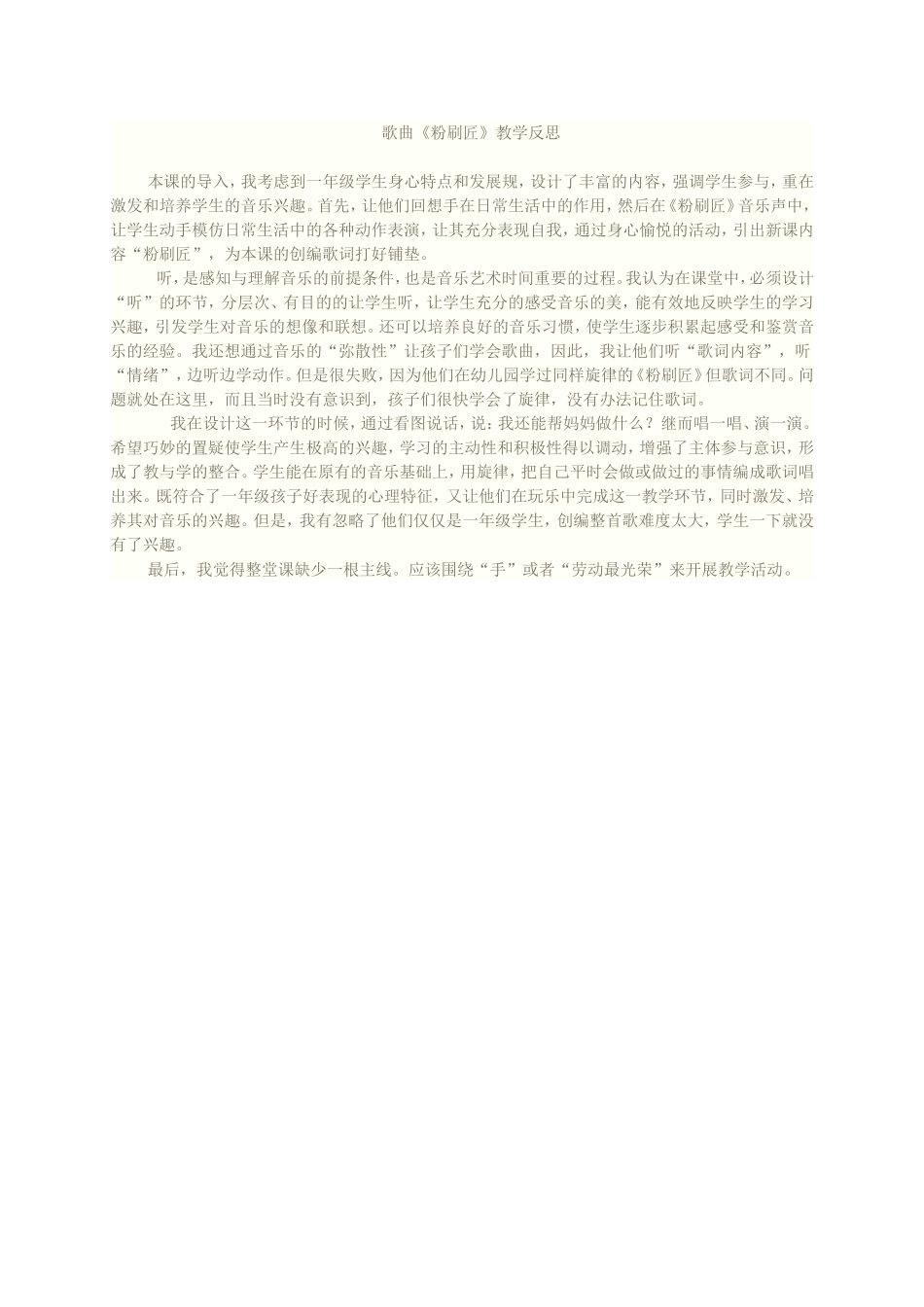 歌曲《粉刷匠》教学反思

本课的导入，我考虑到一年级学生身心特点和发展规，设计了丰富的内容，强调学生参与，重在激发和培养学生的音乐兴趣。首先，让他们回想手在日常生活中的作用，然后在《粉刷匠》音乐声中，让学生动手模仿日常生活中的各种动作表演，让其充分表现自我，通过身心愉悦的活动，引出新课内容“粉刷匠”，为本课的创编歌词打好铺垫。

听，是感知与理解音乐的前提条件，也是音乐艺术时间重要的过程。我认为在课堂中，必须设计“听”的环节，分层次、有目的的让学生听，让学生充分的感受音乐的美，能有效地反映学生的学习兴趣，引发学生对音乐的想像和联想。还可以培养良好的音乐习惯，使学生逐步积累起感受和鉴赏音乐的经验。我还想通过音乐的“弥散性”让孩子们学会歌曲，因此，我让他们听“歌词内容”，听“情绪”，边听边学动作。但是很失败，因为他们在幼儿园学过同样旋律的《粉刷匠》但歌词不同。问题就处在这里，而且当时没有意识到，孩子们很快学会了旋律，没有办法记住歌词。

我在设计这一环节的时候，通过看图说话，说：我还能帮妈妈做什么？继而唱一唱、演一演。希望巧妙的置疑使学生产生极高的兴趣，学习的主动性和积极性得以调动，增强了主体参与意识，形成了教与学的整合。学生能在原有的音乐基础上，用旋律，把自己平时会做或做过的事情编成歌词唱出来。既符合了一年级孩子好表现的心理特征，又让他们在玩乐中完成这一教学环节，同时激发、培养其对音乐的兴趣。但是，我有忽略了他们仅仅是一年级学生，创编整首歌难度太大，学生一下就没有了兴趣。

最后，我觉得整堂课缺少一根主线。应该围绕“手”或者“劳动最光荣”来开展教学活动。